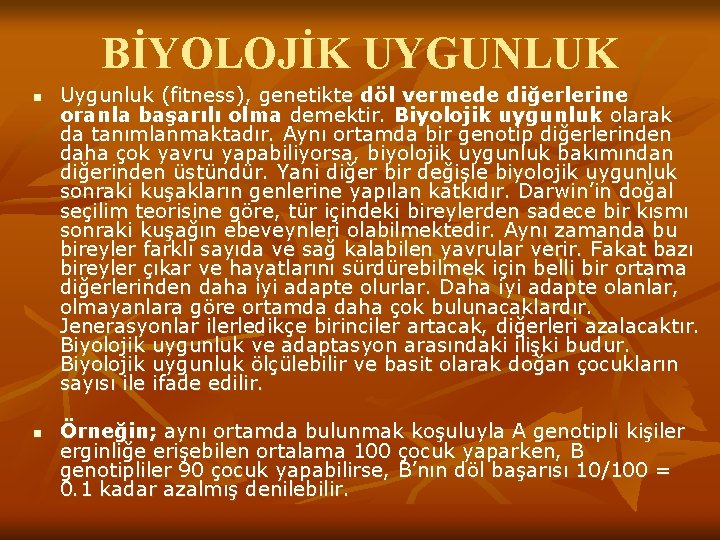 BİYOLOJİK UYGUNLUK

• Uygunluk (fitness), genetikte döl vermede diğerlerine oranla başarılı olma demektir. Biyolojik uygunluk olarak da tanımlanmaktadır. Aynı ortamda bir genotip diğerlerinden daha çok yavru yapabiliyorsa, biyolojik uygunluk bakımından diğerinden üstündür. Yani diğer bir değişle biyolojik uygunluk sonraki kuşakların genlerine yapılan katkıdır. Darwin'in doğal seçilim teorisine göre, tür içindeki bireylerden sadece bir kısmı sonraki kuşağın ebeveynleri olabilmektedir. Aynı zamanda bu bireyler farklı sayıda ve sağ kalabilen yavrular verir. Fakat bazı bireyler çıkar ve hayatlarını sürdürebilmek için belli bir ortama diğerlerinden daha iyi adapte olurlar. Daha iyi adapte olanlar, olmayanlara göre ortamda daha çok bulunacaklardır. Jenerasyonlar ilerledikçe birinciler artacak, diğerleri azalacaktır. Biyolojik uygunluk ve adaptasyon arasındaki ilişki budur. Biyolojik uygunluk ölçülebilir ve basit olarak doğan çocukların sayısı ile ifade edilir.

• Örneğin; aynı ortamda bulunmak koşuluyla A genotipli kişiler erginliğe erişebilen ortalama 100 çocuk yaparken, B genotipliler 90 çocuk yapabilirse, B'nın döl başarısı 10/100 = 0.1 kadar azalmış denilebilir.